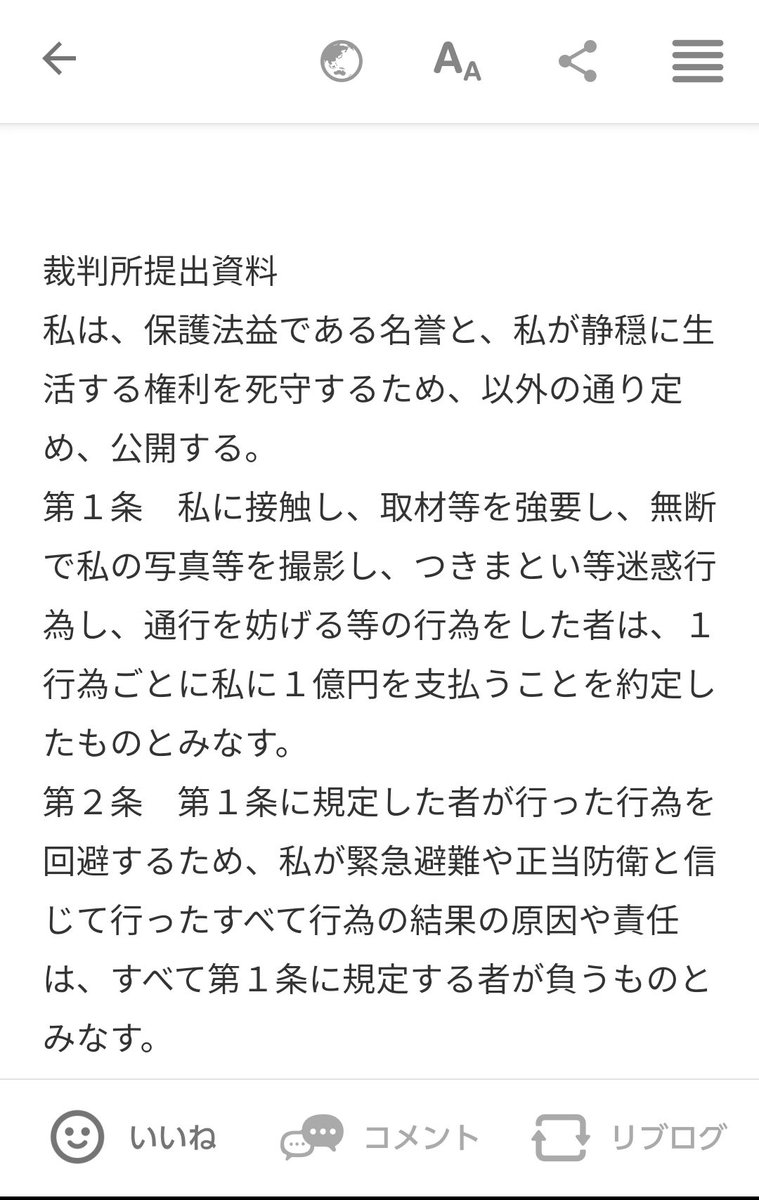 裁判所提出資料
私は、保護法益である名誉と、私が静穏に生活する権利を死守するため、以外の通り定め、公開する。
第１条　私に接触し、取材等を強要し、無断で私の写真等を撮影し、つきまとい等迷惑行為し、通行を妨げる等の行為をした者は、１行為ごとに私に１億円を支払うことを約定したものとみなす。
第２条　第１条に規定した者が行った行為を回避するため、私が緊急避難や正当防衛と信じて行ったすべて行為の結果の原因や責任は、すべて第１条に規定する者が負うものとみなす。

いいね　コメント　リブログ